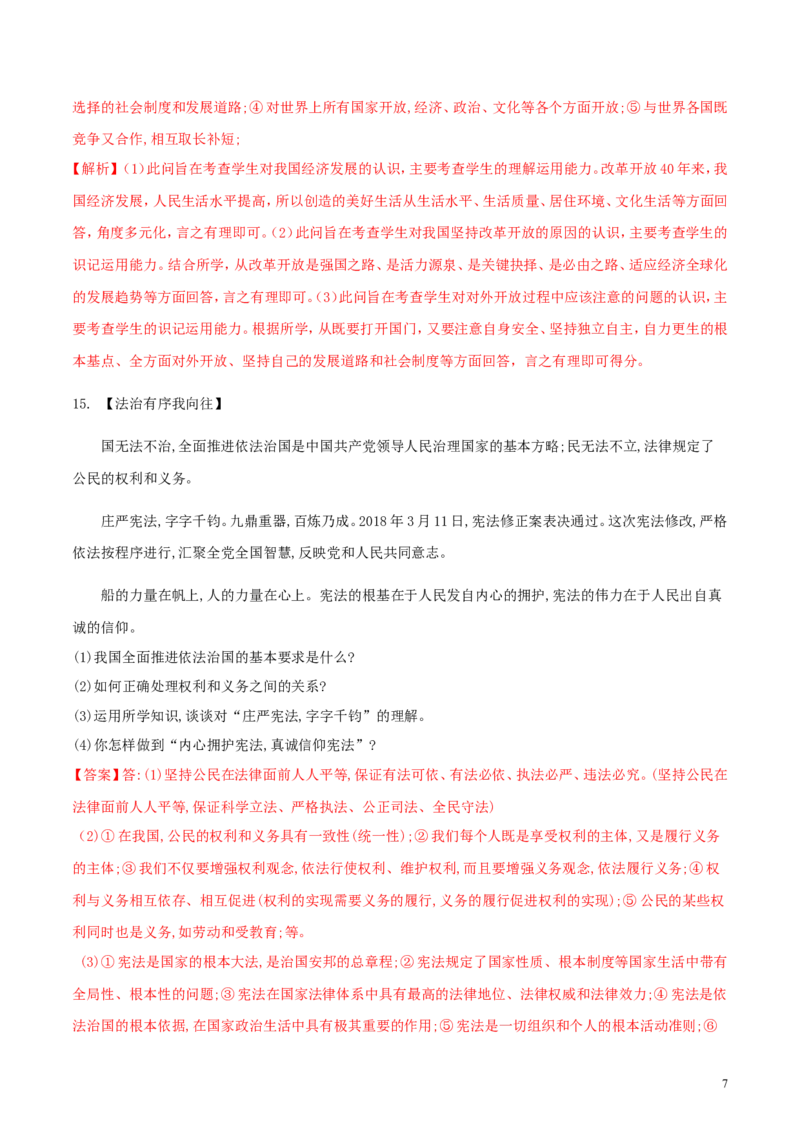 选择的社会制度和发展道路;④对世界上所有国家开放,经济、政治、文化等各个方面开放;⑤与世界各国既竞争又合作,相互取长补短;

【解析】(1)此问旨在考查学生对我国经济发展的认识,主要考查学生的理解运用能力。改革开放40年来,我国经济发展,人民生活水平提高,所以创造的美好生活从生活水平、生活质量、居住环境、文化生活等方面回答,角度多元化,言之有理即可。(2)此问旨在考查学生对我国坚持改革开放的原因的认识,主要考查学生的识记运用能力。结合所学,从改革开放是强国之路、是活力源泉、是关键抉择、是必由之路、适应经济全球化的发展趋势等方面回答,言之有理即可。(3)此问旨在考查学生对对外开放过程中应该注意的问题的认识,主要考查学生的识记运用能力。根据所学,从既要打开国门,又要注意自身安全、坚持独立自主,自力更生的根本基点、全方面对外开放、坚持自己的发展道路和社会制度等方面回答,言之有理即可得分。

15. 【法治有序我向往】

国无法不治,全面推进依法治国是中国共产党领导人民治理国家的基本方略;民无法不立,法律规定了公民的权利和义务。

庄严宪法,字字千钧。九鼎重器,百炼乃成。2018年3月11日,宪法修正案表决通过。这次宪法修改,严格依法按程序进行,汇聚全党全国智慧,反映党和人民共同意志。

船的力量在帆上,人的力量在心上。宪法的根基在于人民发自内心的拥护,宪法的伟力在于人民出自真诚的信仰。

(1)我国全面推进依法治国的基本要求是什么?

(2)如何正确处理权利和义务之间的关系?

(3)运用所学知识,谈谈对“庄严宪法,字字千钧”的理解。

(4)你怎样做到“内心拥护宪法,真诚信仰宪法”?

【答案】答:(1)坚持公民在法律面前人人平等,保证有法可依、有法必依、执法必严、违法必究。(坚持公民在法律面前人人平等,保证科学立法、严格执法、公正司法、全民守法)

(2)①在我国,公民的权利和义务具有一致性(统一性);②我们每个人既是享受权利的主体,又是履行义务的主体;③我们不仅要增强权利观念,依法行使权利、维护权利,而且要增强义务观念,依法履行义务;④权利与义务相互依存、相互促进(权利的实现需要义务的履行,义务的履行促进权利的实现);⑤公民的某些权利同时也是义务,如劳动和受教育;等。

(3)①宪法是国家的根本大法,是治国安邦的总章程;②宪法规定了国家性质、根本制度等国家生活中带有全局性、根本性的问题;③宪法在国家法律体系中具有最高的法律地位、法律权威和法律效力;④宪法是依法治国的根本依据,在国家政治生活中具有极其重要的作用;⑤宪法是一切组织和个人的根本活动准则;⑥

7